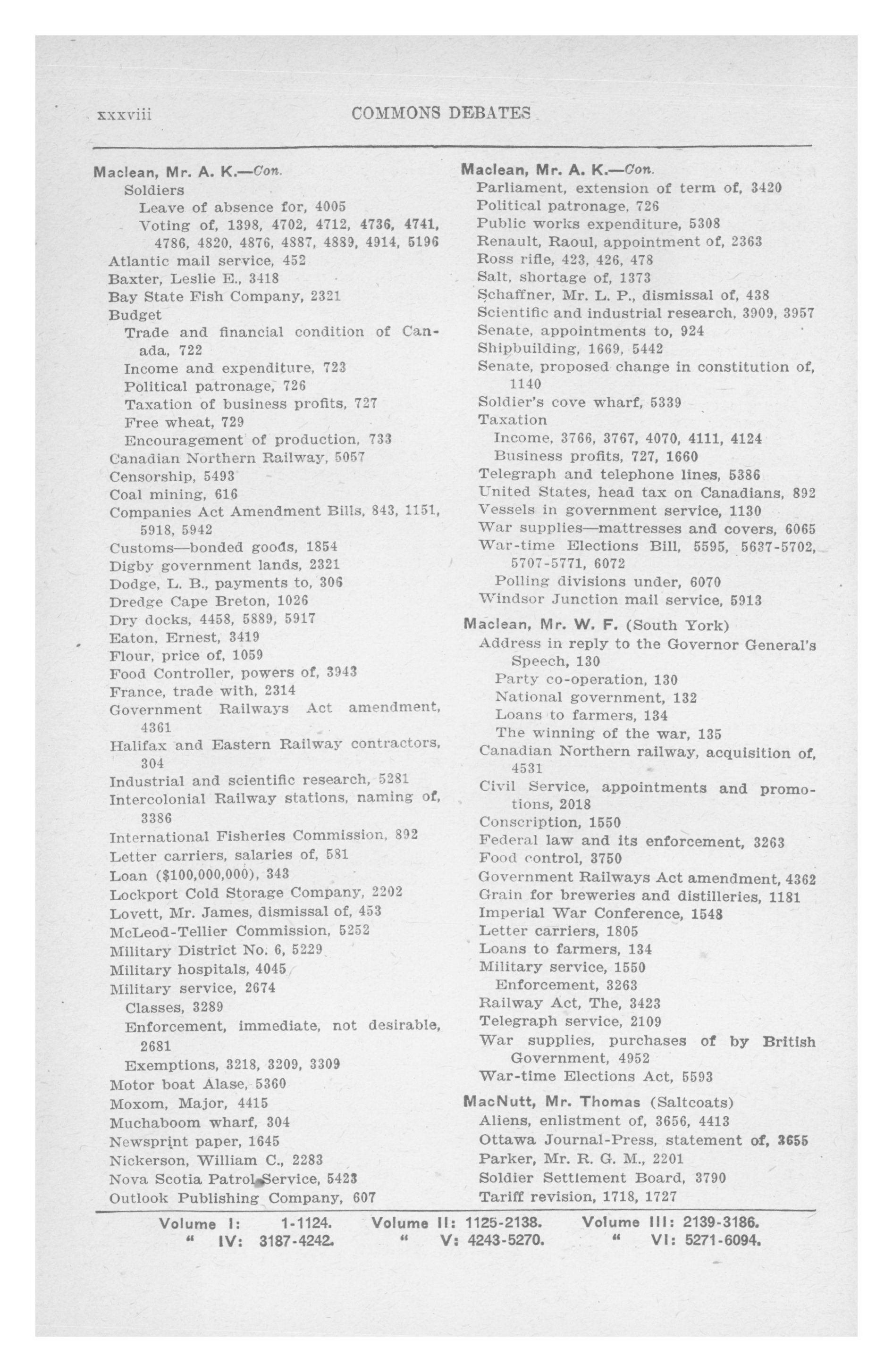 xxxviii COMMONS DEBATES

Maclean, Mr. A. K.—Con.
Soldiers
Leave of absence for, 4005
Voting of, 1398, 4702, 4712, 4736, 4741, 4786, 4820, 4876, 4887, 4889, 4914, 5196
Atlantic mail service, 452
Baxter, Leslie E., 3418
Bay State Fish Company, 2321
Budget
Trade and financial condition of Canada, 722
Income and expenditure, 723
Political patronage, 726
Taxation of business profits, 727
Free wheat, 729
Encouragement of production, 733
Canadian Northern Railway, 5057
Censorship, 5493
Coal mining, 616
Companies Act Amendment Bills, 843, 1151, 5918, 5942
Customs—bonded goods, 1854
Digby government lands, 2321
Dodge, L. B., payments to, 306
Dredge Cape Breton, 1026
Dry docks, 4458, 5889, 5917
Eaton, Ernest, 3419
Flour, price of, 1059
Food Controller, powers of, 3943
France, trade with, 2314
Government Railways Act amendment, 4361
Halifax and Eastern Railway contractors, 304
Industrial and scientific research, 5281
Intercolonial Railway stations, naming of, 3386
International Fisheries Commission, 892
Letter carriers, salaries of, 581
Loan ($100,000,000), 343
Lockport Cold Storage Company, 2202
Lovett, Mr. James, dismissal of, 453
McLeod-Tellier Commission, 5252
Military District No. 6, 5229
Military hospitals, 4045
Military service, 2674
Classes, 3289
Enforcement, immediate, not desirable, 2681
Exemptions, 3218, 3209, 3309
Motor boat Alase, 5360
Moxom, Major, 4415
Muchaboom wharf, 304
Newsprint paper, 1645
Nickerson, William C., 2283
Nova Scotia Patrol Service, 5423
Outlook Publishing Company, 607

Maclean, Mr. A. K.—Con.
Parliament, extension of term of, 3420
Political patronage, 726
Public works expenditure, 5308
Renault, Raoul, appointment of, 2363
Ross rifle, 423, 426, 478
Salt, shortage of, 1373
Schaffner, Mr. L. P., dismissal of, 438
Scientific and industrial research, 3909, 3957
Senate, appointments to, 924
Shipbuilding, 1669, 5442
Senate, proposed change in constitution of, 1140
Soldier's cove wharf, 5339
Taxation
Income, 3766, 3767, 4070, 4111, 4124
Business profits, 727, 1660
Telegraph and telephone lines, 5386
United States, head tax on Canadians, 892
Vessels in government service, 1130
War supplies—mattresses and covers, 6065
War-time Elections Bill, 5595, 5637-5702, 5707-5771, 6072
Polling divisions under, 6070
Windsor Junction mail service, 5913

Maclean, Mr. W. F. (South York)
Address in reply to the Governor General's Speech, 130
Party co-operation, 130
National government, 132
Loans to farmers, 134
The winning of the war, 135
Canadian Northern railway, acquisition of, 4531
Civil Service, appointments and promotions, 2018
Conscription, 1550
Federal law and its enforcement, 3263
Food control, 3750
Government Railways Act amendment, 4362
Grain for breweries and distilleries, 1181
Imperial War Conference, 1548
Letter carriers, 1805
Loans to farmers, 134
Military service, 1550
Enforcement, 3263
Railway Act, The, 3423
Telegraph service, 2109
War supplies, purchases of by British Government, 4952
War-time Elections Act, 5593

MacNutt, Mr. Thomas (Saltcoats)
Aliens, enlistment of, 3656, 4413
Ottawa Journal-Press, statement of, 3655
Parker, Mr. R. G. M., 2201
Soldier Settlement Board, 3790
Tariff revision, 1718, 1727

Volume I: 1-1124. Volume II: 1125-2138. Volume III: 2139-3186.
" IV: 3187-4242. " V: 4243-5270. " VI: 5271-6094.